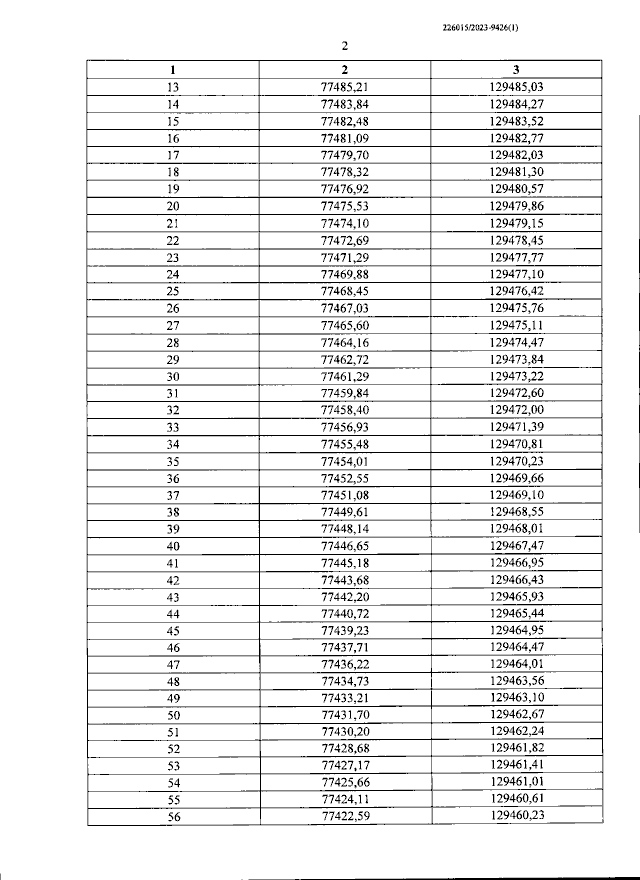 226015/2023-9426(1)

2

| 1 | 2 | 3 |
|---|---|---|
| 13 | 77485,21 | 129485,03 |
| 14 | 77483,84 | 129484,27 |
| 15 | 77482,48 | 129483,52 |
| 16 | 77481,09 | 129482,77 |
| 17 | 77479,70 | 129482,03 |
| 18 | 77478,32 | 129481,30 |
| 19 | 77476,92 | 129480,57 |
| 20 | 77475,53 | 129479,86 |
| 21 | 77474,10 | 129479,15 |
| 22 | 77472,69 | 129478,45 |
| 23 | 77471,29 | 129477,77 |
| 24 | 77469,88 | 129477,10 |
| 25 | 77468,45 | 129476,42 |
| 26 | 77467,03 | 129475,76 |
| 27 | 77465,60 | 129475,11 |
| 28 | 77464,16 | 129474,47 |
| 29 | 77462,72 | 129473,84 |
| 30 | 77461,29 | 129473,22 |
| 31 | 77459,84 | 129472,60 |
| 32 | 77458,40 | 129472,00 |
| 33 | 77456,93 | 129471,39 |
| 34 | 77455,48 | 129470,81 |
| 35 | 77454,01 | 129470,23 |
| 36 | 77452,55 | 129469,66 |
| 37 | 77451,08 | 129469,10 |
| 38 | 77449,61 | 129468,55 |
| 39 | 77448,14 | 129468,01 |
| 40 | 77446,65 | 129467,47 |
| 41 | 77445,18 | 129466,95 |
| 42 | 77443,68 | 129466,43 |
| 43 | 77442,20 | 129465,93 |
| 44 | 77440,72 | 129465,44 |
| 45 | 77439,23 | 129464,95 |
| 46 | 77437,71 | 129464,47 |
| 47 | 77436,22 | 129464,01 |
| 48 | 77434,73 | 129463,56 |
| 49 | 77433,21 | 129463,10 |
| 50 | 77431,70 | 129462,67 |
| 51 | 77430,20 | 129462,24 |
| 52 | 77428,68 | 129461,82 |
| 53 | 77427,17 | 129461,41 |
| 54 | 77425,66 | 129461,01 |
| 55 | 77424,11 | 129460,61 |
| 56 | 77422,59 | 129460,23 |